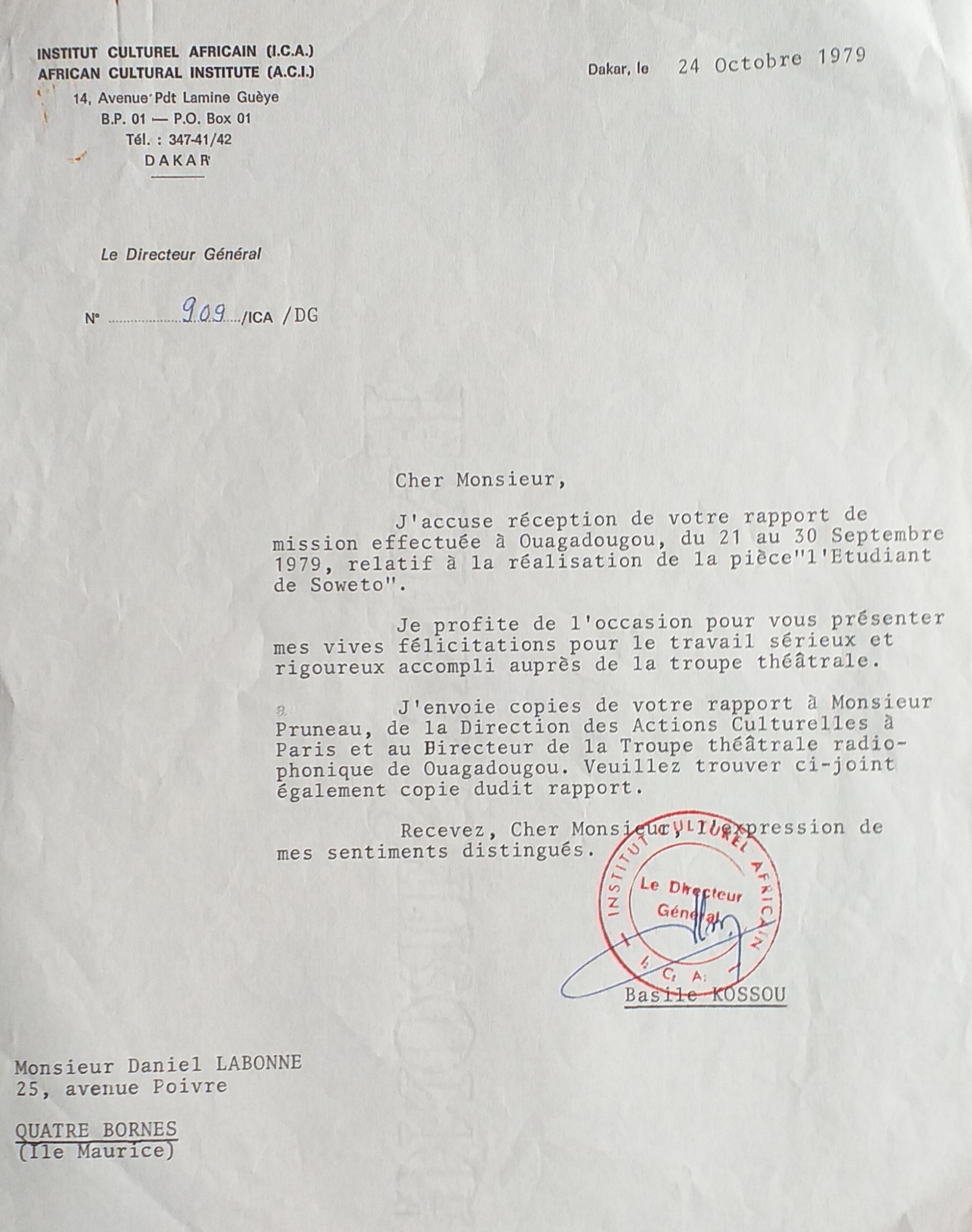 INSTITUT CULTUREL AFRICAIN (I.C.A.)
AFRICAN CULTURAL INSTITUTE (A.C.I.)
14, Avenue Pdt Lamine Guèye
B.P. 01 — P.O. Box 01
Tél. : 347-41/42
DAKAR

Dakar, le 24 Octobre 1979

Le Directeur Général

N° 909 /ICA /DG

Cher Monsieur,

J'accuse réception de votre rapport de mission effectuée à Ouagadougou, du 21 au 30 Septembre 1979, relatif à la réalisation de la pièce"l'Etudiant de Soweto".

Je profite de l'occasion pour vous présenter mes vives félicitations pour le travail sérieux et rigoureux accompli auprès de la troupe théâtrale.

J'envoie copies de votre rapport à Monsieur Pruneau, de la Direction des Actions Culturelles à Paris et au Directeur de la Troupe théâtrale radiophonique de Ouagadougou. Veuillez trouver ci-joint également copie dudit rapport.

Recevez, Cher Monsieur, l'expression de mes sentiments distingués.

INSTITUT CULTUREL AFRICAIN
Le Directeur Général
I. C. A.

Basile KOSSOU

Monsieur Daniel LABONNE
25, avenue Poivre

QUATRE BORNES
(Ile Maurice)